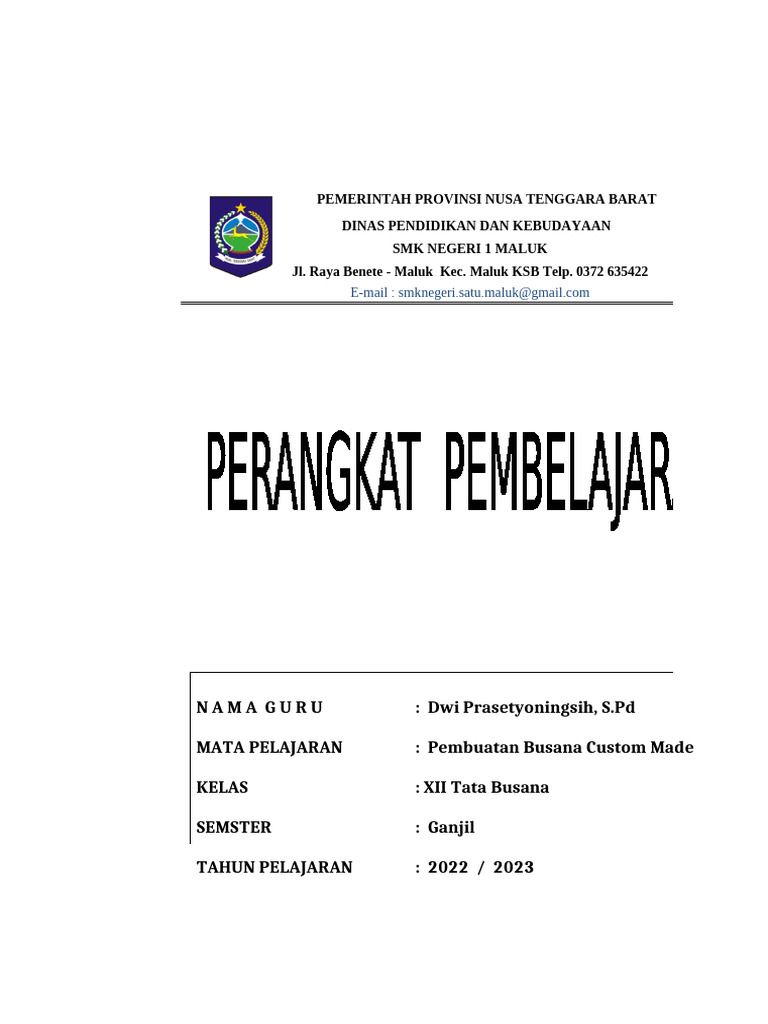 PEMERINTAH PROVINSI NUSA TENGGARA BARAT
DINAS PENDIDIKAN DAN KEBUDAYAAN
SMK NEGERI 1 MALUK
Jl. Raya Benete - Maluk Kec. Maluk KSB Telp. 0372 635422
E-mail : smknegeri.satu.maluk@gmail.com

PERANGKAT PEMBELAJAR

N A M A G U R U : Dwi Prasetyoningsih, S.Pd
MATA PELAJARAN : Pembuatan Busana Custom Made
KELAS : XII Tata Busana
SEMSTER : Ganjil
TAHUN PELAJARAN : 2022 / 2023